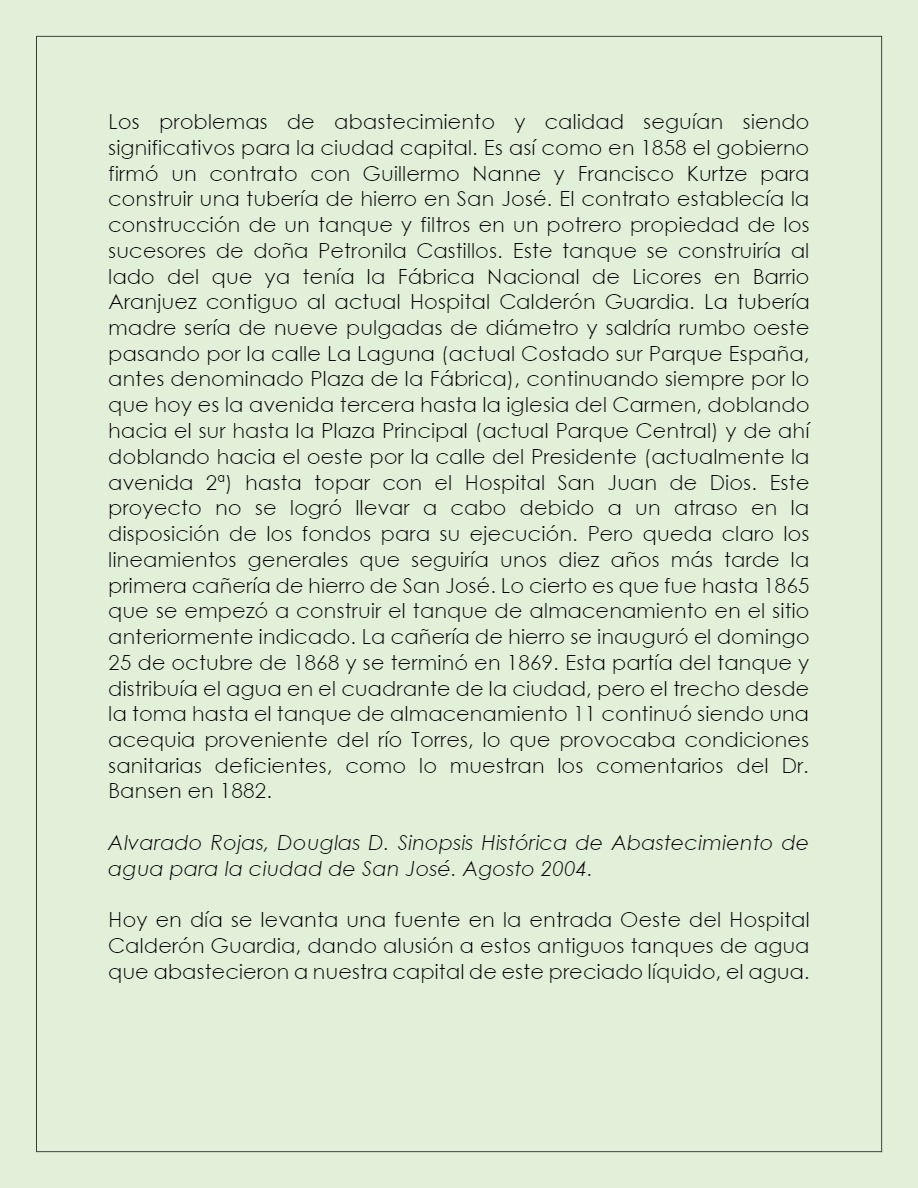 Los problemas de abastecimiento y calidad seguían siendo significativos para la ciudad capital. Es así como en 1858 el gobierno firmó un contrato con Guillermo Nanne y Francisco Kurtze para construir una tubería de hierro en San José. El contrato establecía la construcción de un tanque y filtros en un potrero propiedad de los sucesores de doña Petronila Castillos. Este tanque se construiría al lado del que ya tenía la Fábrica Nacional de Licores en Barrio Aranjuez contiguo al actual Hospital Calderón Guardia. La tubería madre sería de nueve pulgadas de diámetro y saldría rumbo oeste pasando por la calle La Laguna (actual Costado sur Parque España, antes denominado Plaza de la Fábrica), continuando siempre por lo que hoy es la avenida tercera hasta la iglesia del Carmen, doblando hacia el sur hasta la Plaza Principal (actual Parque Central) y de ahí doblando hacia el oeste por la calle del Presidente (actualmente la avenida 2ª) hasta topar con el Hospital San Juan de Dios. Este proyecto no se logró llevar a cabo debido a un atraso en la disposición de los fondos para su ejecución. Pero queda claro los lineamientos generales que seguiría unos diez años más tarde la primera cañería de hierro de San José. Lo cierto es que fue hasta 1865 que se empezó a construir el tanque de almacenamiento en el sitio anteriormente indicado. La cañería de hierro se inauguró el domingo 25 de octubre de 1868 y se terminó en 1869. Esta partía del tanque y distribuía el agua en el cuadrante de la ciudad, pero el trecho desde la toma hasta el tanque de almacenamiento 11 continuó siendo una acequia proveniente del río Torres, lo que provocaba condiciones sanitarias deficientes, como lo muestran los comentarios del Dr. Bansen en 1882.

Alvarado Rojas, Douglas D. Sinopsis Histórica de Abastecimiento de agua para la ciudad de San José. Agosto 2004.

Hoy en día se levanta una fuente en la entrada Oeste del Hospital Calderón Guardia, dando alusión a estos antiguos tanques de agua que abastecieron a nuestra capital de este preciado líquido, el agua.